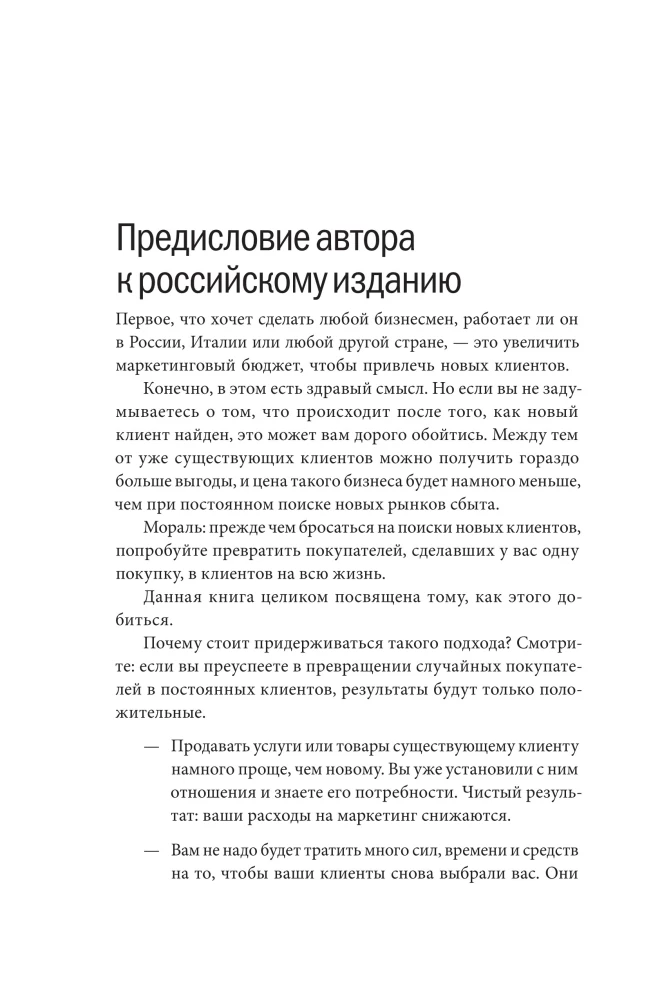 Предисловие автора
к российскому изданию

Первое, что хочет сделать любой бизнесмен, работает ли он в России, Италии или любой другой стране, — это увеличить маркетинговый бюджет, чтобы привлечь новых клиентов.

Конечно, в этом есть здравый смысл. Но если вы не задумываетесь о том, что происходит после того, как новый клиент найден, это может вам дорого обойтись. Между тем от уже существующих клиентов можно получить гораздо больше выгоды, и цена такого бизнеса будет намного меньше, чем при постоянном поиске новых рынков сбыта.

Мораль: прежде чем бросаться на поиски новых клиентов, попробуйте превратить покупателей, сделавших у вас одну покупку, в клиентов на всю жизнь.

Данная книга целиком посвящена тому, как этого добиться.

Почему стоит придерживаться такого подхода? Смотрите: если вы преуспеете в превращении случайных покупателей в постоянных клиентов, результаты будут только положительные.

— Продавать услуги или товары существующему клиенту намного проще, чем новому. Вы уже установили с ним отношения и знаете его потребности. Чистый результат: ваши расходы на маркетинг снижаются.

— Вам не надо будет тратить много сил, времени и средств на то, чтобы ваши клиенты снова выбрали вас. Они